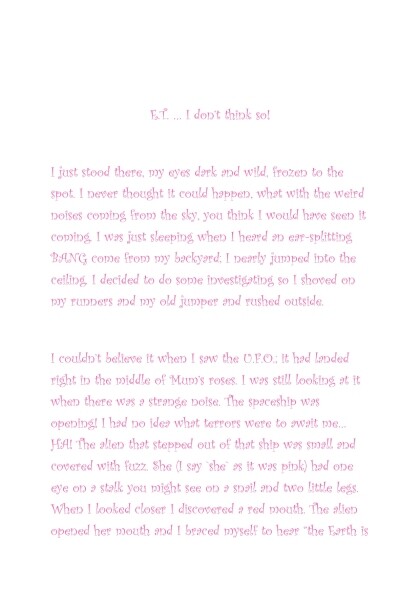 E.T. ... I don't think so!

I just stood there, my eyes dark and wild, frozen to the spot. I never thought it could happen, what with the weird noises coming from the sky, you think I would have seen it coming. I was just sleeping when I heard an ear-splitting BANG come from my backyard; I nearly jumped into the ceiling. I decided to do some investigating so I shoved on my runners and my old jumper and rushed outside.

I couldn't believe it when I saw the U.F.O.; it had landed right in the middle of Mum's roses. I was still looking at it when there was a strange noise. The spaceship was opening! I had no idea what terrors were to await me... HA! The alien that stepped out of that ship was small and covered with fuzz. She (I say 'she' as it was pink) had one eye on a stalk you might see on a snail and two little legs. When I looked closer I discovered a red mouth. The alien opened her mouth and I braced myself to hear "the Earth is